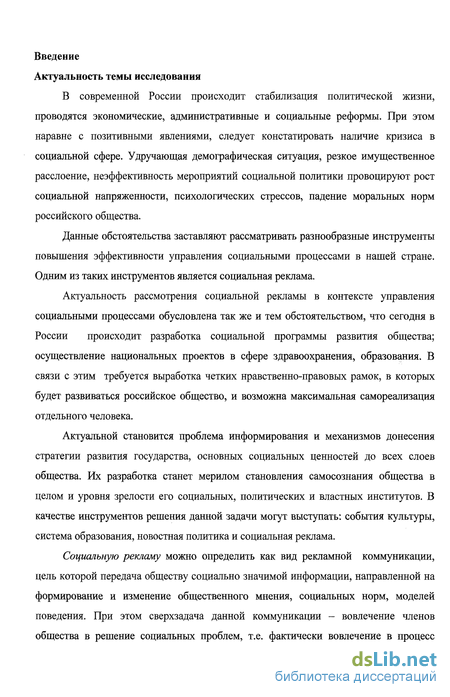 **Введение**

**Актуальность темы исследования**

В современной России происходит стабилизация политической жизни, проводятся экономические, административные и социальные реформы. При этом наравне с позитивными явлениями, следует констатировать наличие кризиса в социальной сфере. Удручающая демографическая ситуация, резкое имущественное расслоение, неэффективность мероприятий социальной политики провоцируют рост социальной напряженности, психологических стрессов, падение моральных норм российского общества.

Данные обстоятельства заставляют рассматривать разнообразные инструменты повышения эффективности управления социальными процессами в нашей стране. Одним из таких инструментов является социальная реклама.

Актуальность рассмотрения социальной рекламы в контексте управления социальными процессами обусловлена так же и тем обстоятельством, что сегодня в России происходит разработка социальной программы развития общества; осуществление национальных проектов в сфере здравоохранения, образования. В связи с этим требуется выработка четких нравственно-правовых рамок, в которых будет развиваться российское общество, и возможна максимальная самореализация отдельного человека.

Актуальной становится проблема информирования и механизмов донесения стратегии развития государства, основных социальных ценностей до всех слоев общества. Их разработка станет мерилом становления самосознания общества в целом и уровня зрелости его социальных, политических и властных институтов. В качестве инструментов решения данной задачи могут выступать: события культуры, система образования, новостная политика и социальная реклама.

*Социальную рекламу* можно определить как вид рекламной коммуникации, цель которой передача обществу социально значимой информации, направленной на формирование и изменение общественного мнения, социальных норм, моделей поведения. При этом сверхзадача данной коммуникации – вовлечение членов общества в решение социальных проблем, т.е. фактически вовлечение в процесс

dsLib.net
библиотека диссертаций